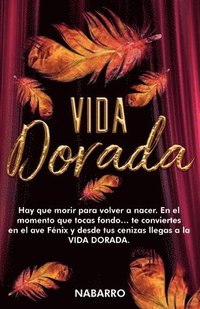 VIDA
Dorada

Hay que morir para volver a nacer. En el momento que tocas fondo... te conviertes en el ave Fénix y desde tus cenizas llegas a la VIDA DORADA.

NABARRO